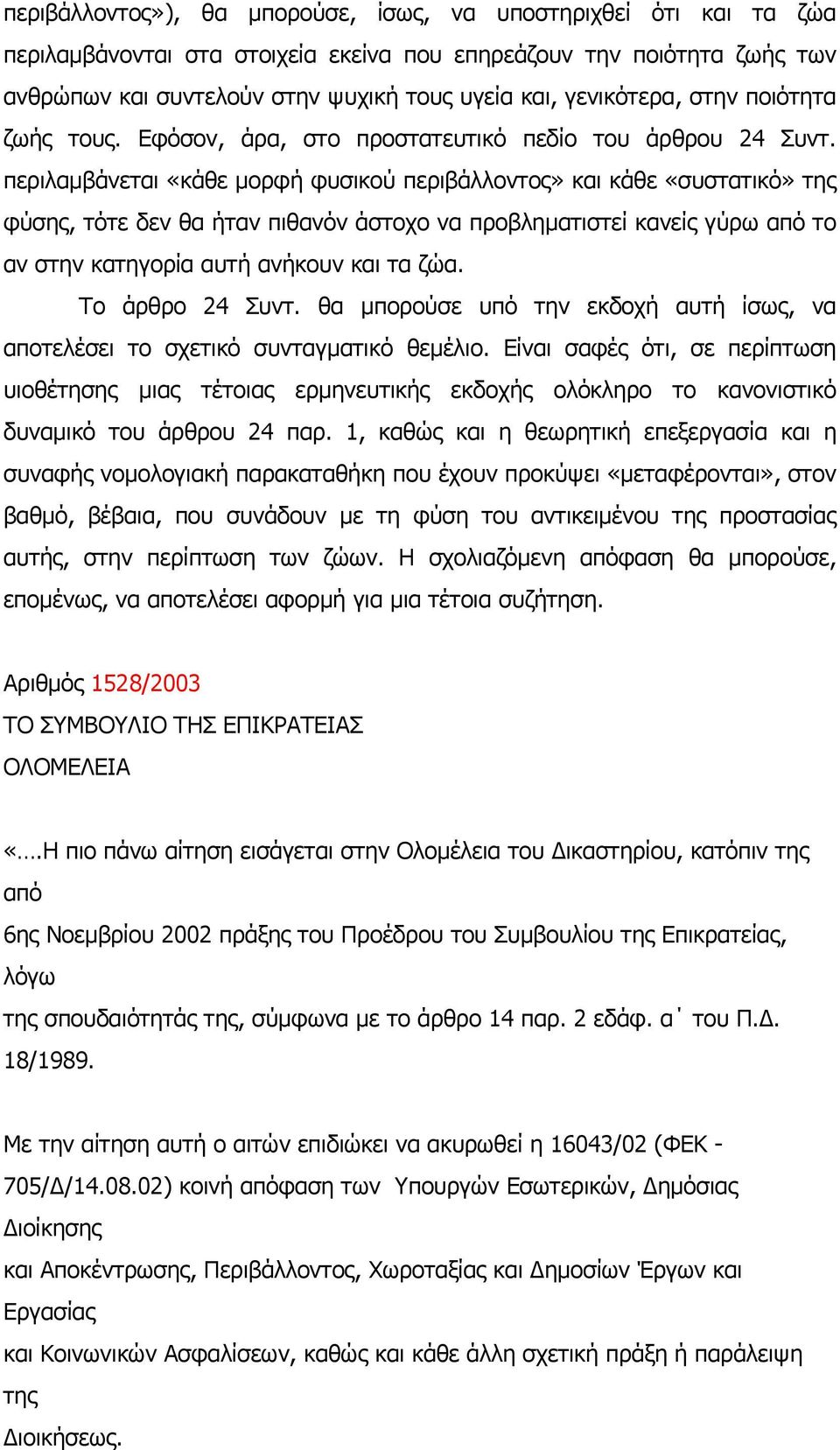 περιβάλλοντος»), θα μπορούσε, ίσως, να υποστηριχθεί ότι και τα ζώα περιλαμβάνονται στα στοιχεία εκείνα που επηρεάζουν την ποιότητα ζωής των ανθρώπων και συντελούν στην ψυχική τους υγεία και, γενικότερα, στην ποιότητα ζωής τους. Εφόσον, άρα, στο προστατευτικό πεδίο του άρθρου 24 Συντ. περιλαμβάνεται «κάθε μορφή φυσικού περιβάλλοντος» και κάθε «συστατικό» της φύσης, τότε δεν θα ήταν πιθανόν άστοχο να προβληματιστεί κανείς γύρω από το αν στην κατηγορία αυτή ανήκουν και τα ζώα.

Το άρθρο 24 Συντ. θα μπορούσε υπό την εκδοχή αυτή ίσως, να αποτελέσει το σχετικό συνταγματικό θεμέλιο. Είναι σαφές ότι, σε περίπτωση υιοθέτησης μιας τέτοιας ερμηνευτικής εκδοχής ολόκληρο το κανονιστικό δυναμικό του άρθρου 24 παρ. 1, καθώς και η θεωρητική επεξεργασία και η συναφής νομολογιακή παρακαταθήκη που έχουν προκύψει «μεταφέρονται», στον βαθμό, βέβαια, που συνάδουν με τη φύση του αντικειμένου της προστασίας αυτής, στην περίπτωση των ζώων. Η σχολιαζόμενη απόφαση θα μπορούσε, επομένως, να αποτελέσει αφορμή για μια τέτοια συζήτηση.

Αριθμός 1528/2003
ΤΟ ΣΥΜΒΟΥΛΙΟ ΤΗΣ ΕΠΙΚΡΑΤΕΙΑΣ
ΟΛΟΜΕΛΕΙΑ

«….Η πιο πάνω αίτηση εισάγεται στην Ολομέλεια του Δικαστηρίου, κατόπιν της από
6ης Νοεμβρίου 2002 πράξης του Προέδρου του Συμβουλίου της Επικρατείας, λόγω
της σπουδαιότητάς της, σύμφωνα με το άρθρο 14 παρ. 2 εδάφ. α΄ του Π.Δ. 18/1989.

Με την αίτηση αυτή ο αιτών επιδιώκει να ακυρωθεί η 16043/02 (ΦΕΚ - 705/Δ/14.08.02) κοινή απόφαση των Υπουργών Εσωτερικών, Δημόσιας Διοίκησης
και Αποκέντρωσης, Περιβάλλοντος, Χωροταξίας και Δημοσίων Έργων και Εργασίας
και Κοινωνικών Ασφαλίσεων, καθώς και κάθε άλλη σχετική πράξη ή παράλειψη της
Διοικήσεως.